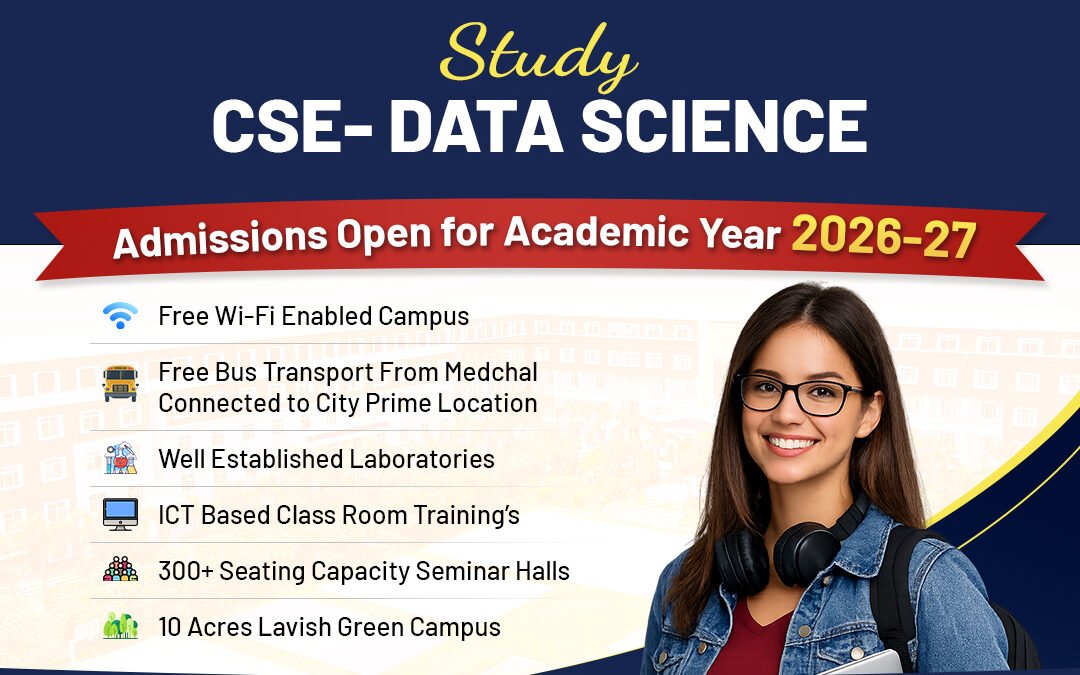 Study
CSE- DATA SCIENCE

Admissions Open for Academic Year 2026-27

Free Wi-Fi Enabled Campus

Free Bus Transport From Medchal Connected to City Prime Location

Well Established Laboratories

ICT Based Class Room Training's

300+ Seating Capacity Seminar Halls

10 Acres Lavish Green Campus